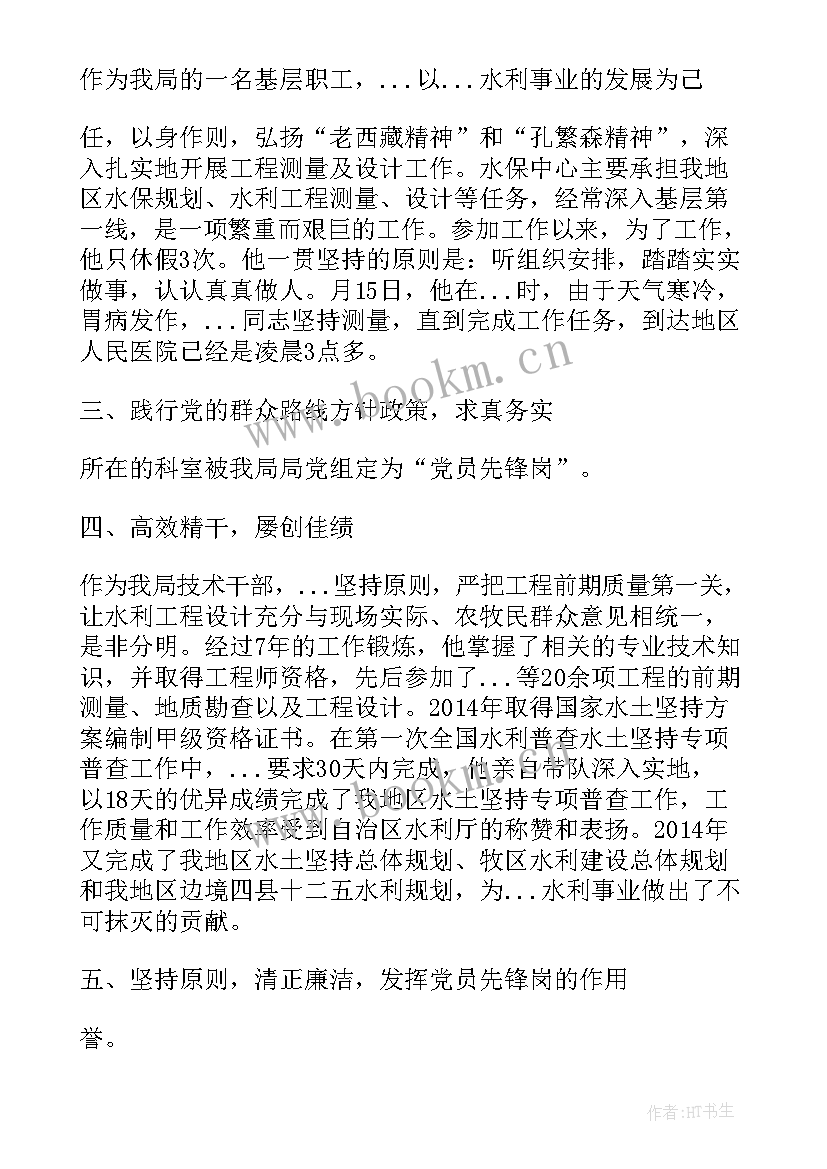 作为我局的一名基层职工，...以...水利事业的发展为己

任，以身作则，弘扬“老西藏精神”和“孔繁森精神”，深入扎实地开展工程测量及设计工作。水保中心主要承担我地区水保规划、水利工程测量、设计等任务，经常深入基层第一线，是一项繁重而艰巨的工作。参加工作以来，为了工作，他只休假3次。他一贯坚持的原则是：听组织安排，踏踏实实做事，认认真真做人。月15日，他在...时，由于天气寒冷，胃病发作，...同志坚持测量，直到完成工作任务，到达地区人民医院已经是凌晨3点多。

三、践行党的群众路线方针政策，求真务实

所在的科室被我局局党组定为“党员先锋岗”。

四、高效精干，屡创佳绩

作为我局技术干部，...坚持原则，严把工程前期质量第一关，让水利工程设计充分与现场实际、农牧民群众意见相统一，是非分明。经过7年的工作锻炼，他掌握了相关的专业技术知识，并取得工程师资格，先后参加了...等20余项工程的前期测量、地质勘查以及工程设计。2014年取得国家水土坚持方案编制甲级资格证书。在第一次全国水利普查水土坚持专项普查工作中，...要求30天内完成，他亲自带队深入实地，以18天的优异成绩完成了我地区水土坚持专项普查工作，工作质量和工作效率受到自治区水利厅的称赞和表扬。2014年又完成了我地区水土坚持总体规划、牧区水利建设总体规划和我地区边境四县十二五水利规划，为...水利事业做出了不可抹灭的贡献。

五、坚持原则，清正廉洁，发挥党员先锋岗的作用

誉。

www.bookm.cn

作者:HT书生